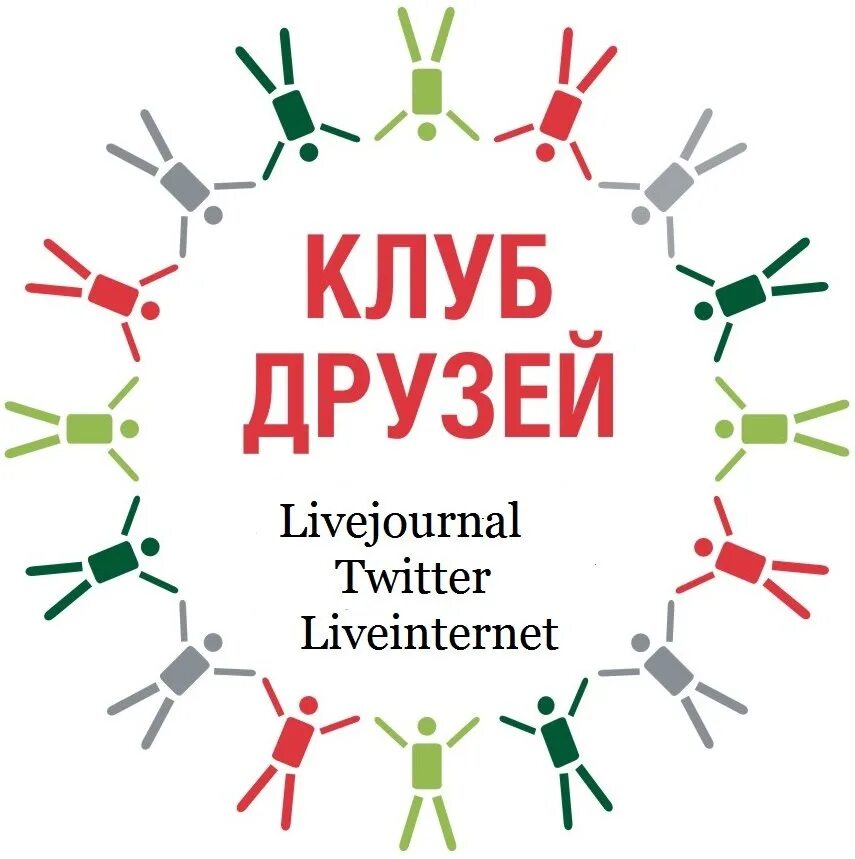 КЛУБ
ДРУЗЕЙ

Livejournal
Twitter
Liveinternet